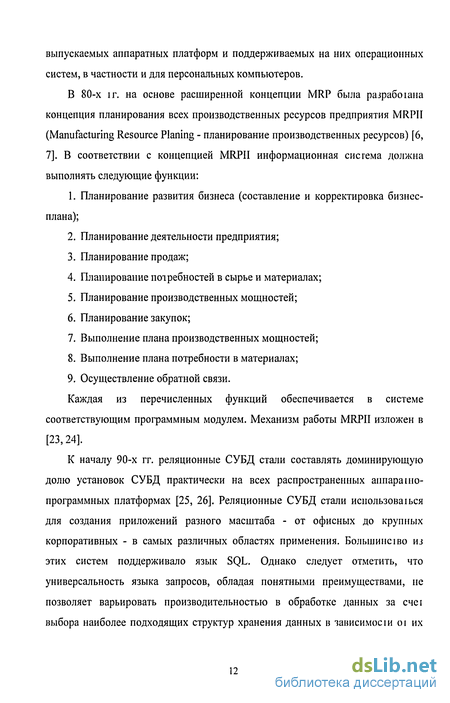 выпускаемых аппаратных платформ и поддерживаемых на них операционных систем, в частности и для персональных компьютеров.

В 80-х гг. на основе расширенной концепции MRP была разработана концепция планирования всех производственных ресурсов предприятия MRPII (Manufacturing Resource Planing - планирование производственных ресурсов) [6, 7]. В соответствии с концепцией MRPII информационная система должна выполнять следующие функции:

1. Планирование развития бизнеса (составление и корректировка бизнес-плана);

2. Планирование деятельности предприятия;

3. Планирование продаж;

4. Планирование потребностей в сырье и материалах;

5. Планирование производственных мощностей;

6. Планирование закупок;

7. Выполнение плана производственных мощностей;

8. Выполнение плана потребности в материалах;

9. Осуществление обратной связи.

Каждая из перечисленных функций обеспечивается в системе соответствующим программным модулем. Механизм работы MRPII изложен в [23, 24].

К началу 90-х гг. реляционные СУБД стали составлять доминирующую долю установок СУБД практически на всех распространенных аппаратно-программных платформах [25, 26]. Реляционные СУБД стали использоваться для создания приложений разного масштаба - от офисных до крупных корпоративных - в самых различных областях применения. Большинство из этих систем поддерживало язык SQL. Однако следует отметить, что универсальность языка запросов, обладая понятными преимуществами, не позволяет варьировать производительностью в обработке данных за счет выбора наиболее подходящих структур хранения данных в зависимости от их

12

dsLib.net
библиотека диссертаций